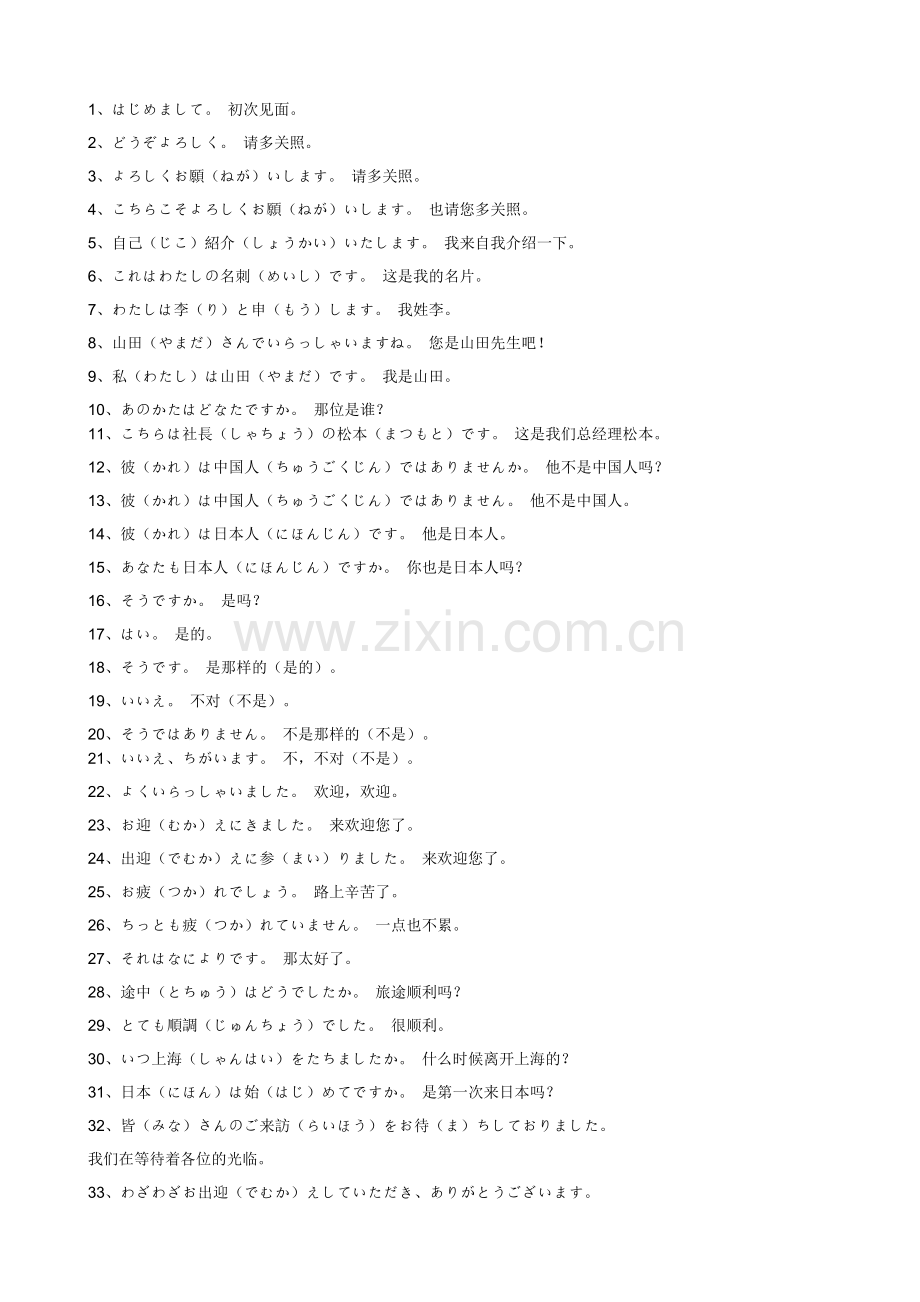 1、はじめまして。 初次见面。

2、どうぞよろしく。 请多关照。

3、よろしくお願（ねが）いします。 请多关照。

4、こちらこそよろしくお願（ねが）いします。 也请您多关照。

5、自己（じこ）紹介（しょうかい）いたします。 我来自我介绍一下。

6、これはわたしの名刺（めいし）です。 这是我的名片。

7、わたしは李（り）と申（もう）します。 我姓李。

8、山田（やまだ）さんでいらっしゃいますね。 您是山田先生吧！

9、私（わたし）は山田（やまだ）です。 我是山田。

10、あのかたはどなたですか。 那位是谁？

11、こちらは社長（しゃちょう）の松本（まつもと）です。 这是我们总经理松本。

12、彼（かれ）は中国人（ちゅうごくじん）ではありませんか。 他不是中国人吗？

13、彼（かれ）は中国人（ちゅうごくじん）ではありません。 他不是中国人。

14、彼（かれ）は日本人（にほんじん）です。 他是日本人。

15、あなたも日本人（にほんじん）ですか。 你也是日本人吗？

16、そうですか。 是吗？

17、はい。 是的。

www.zixin.com.cn

18、そうです。 是那样的（是的）。

19、いいえ。 不对（不是）。

20、そうではありません。 不是那样的（不是）。

21、いいえ、ちがいます。 不，不对（不是）。

22、よくいらっしゃいました。 欢迎，欢迎。

23、お迎（むか）えにきました。 来欢迎您了。

24、出迎（でむか）えに参（まい）りました。 来欢迎您了。

25、お疲（つか）れでしょう。 路上辛苦了。

26、ちっとも疲（つか）れていません。 一点也不累。

27、それはなによりです。 那太好了。

28、途中（とちゅう）はどうでしたか。 旅途顺利吗？

29、とても順調（じゅんちょう）でした。 很顺利。

30、いつ上海（しゃんはい）をたちましたか。 什么时候离开上海的？

31、日本（にほん）は始（はじ）めてですか。 是第一次来日本吗？

32、皆（みな）さんのご来訪（らいほう）をお待（ま）ちしておりました。

我们在等待着各位的光临。

33、わざわざお出迎（でむか）えしていただき、ありがとうございます。